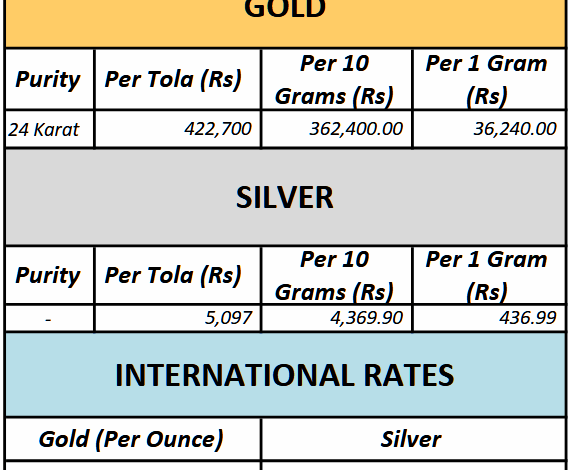 GOLD

| Purity | Per Tola (Rs) | Per 10 Grams (Rs) | Per 1 Gram (Rs) |
|---|---|---|---|
| 24 Karat | 422,700 | 362,400.00 | 36,240.00 |

SILVER

| Purity | Per Tola (Rs) | Per 10 Grams (Rs) | Per 1 Gram (Rs) |
|---|---|---|---|
| - | 5,097 | 4,369.90 | 436.99 |

INTERNATIONAL RATES

| Gold (Per Ounce) | Silver |
|---|---|